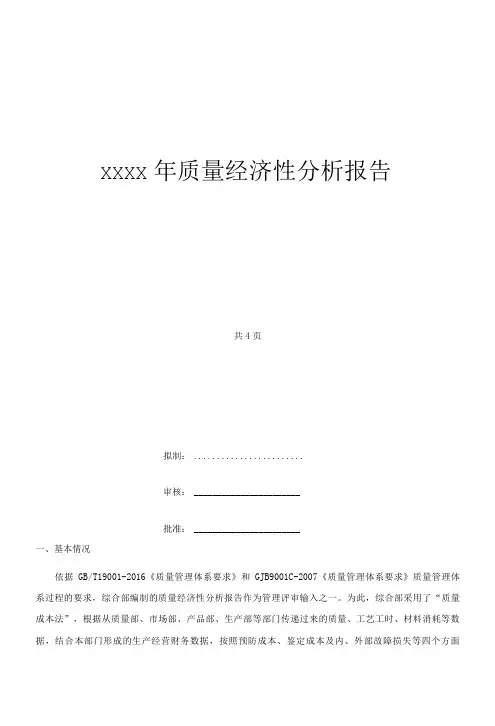 xxxx 年质量经济性分析报告

共 4 页

拟制：........................

审核：____________________

批准：____________________

一、基本情况

依据 GB/T19001-2016《质量管理体系要求》和 GJB9001C-2007《质量管理体系要求》质量管理体系过程的要求，综合部编制的质量经济性分析报告作为管理评审输入之一。为此，综合部采用了“质量成本法”，根据从质量部、市场部、产品部、生产部等部门传递过来的质量、工艺工时、材料消耗等数据，结合本部门形成的生产经营财务数据，按照预防成本、鉴定成本及内、外部故障损失等四个方面